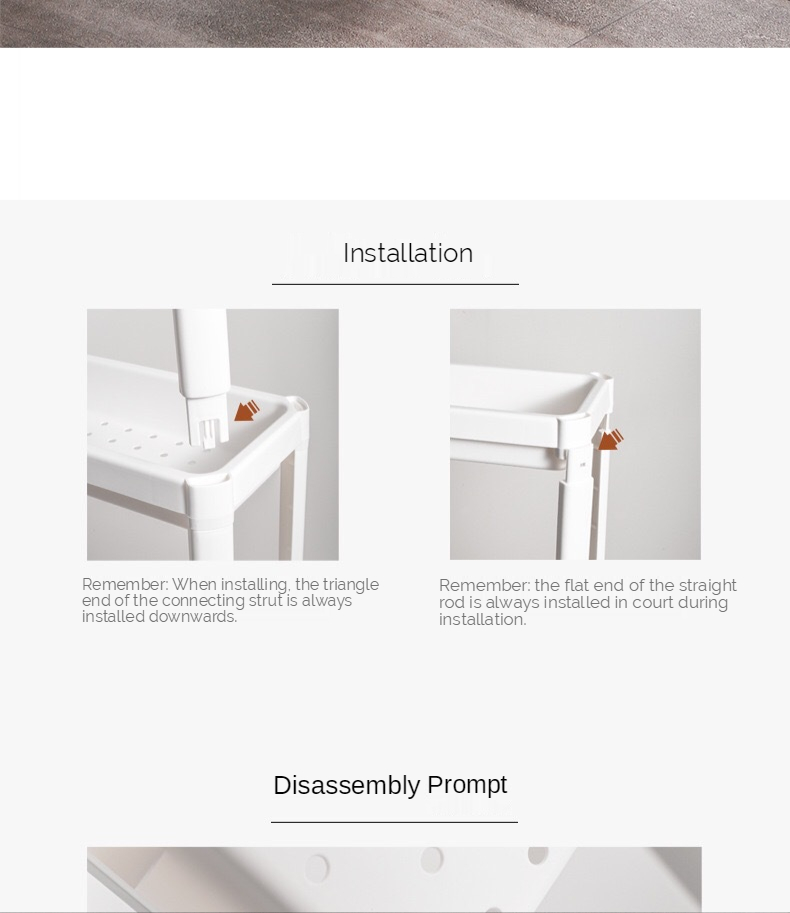 Installation

Remember: When installing, the triangle end of the connecting strut is always installed downwards.

Remember: the flat end of the straight rod is always installed in court during installation.

Disassembly Prompt